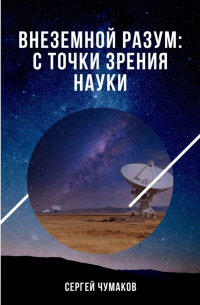 ВНЕЗЕМНОЙ РАЗУМ: С ТОЧКИ ЗРЕНИЯ НАУКИ

СЕРГЕЙ ЧУМАКОВ